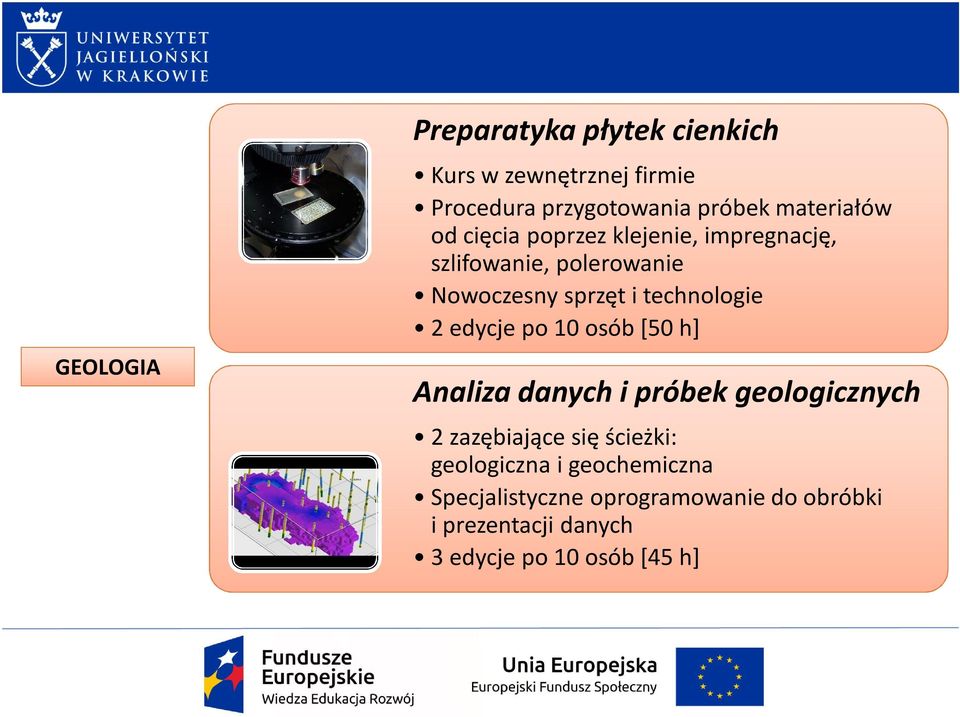 UNIWERSYTET JAGIELLOŃSKI W KRAKOWIE

GEOLOGIA

Preparatyka płytek cienkich

• Kurs w zewnętrznej firmie
• Procedura przygotowania próbek materiałów od cięcia poprzez klejenie, impregnację, szlifowanie, polerowanie
• Nowoczesny sprzęt i technologie
• 2 edycje po 10 osób [50 h]

Analiza danych i próbek geologicznych

• 2 zazębiające się ścieżki: geologiczna i geochemiczna
• Specjalistyczne oprogramowanie do obróbki i prezentacji danych
• 3 edycje po 10 osób [45 h]

Fundusze Europejskie
Wiedza Edukacja Rozwój

Unia Europejska
Europejski Fundusz Społeczny